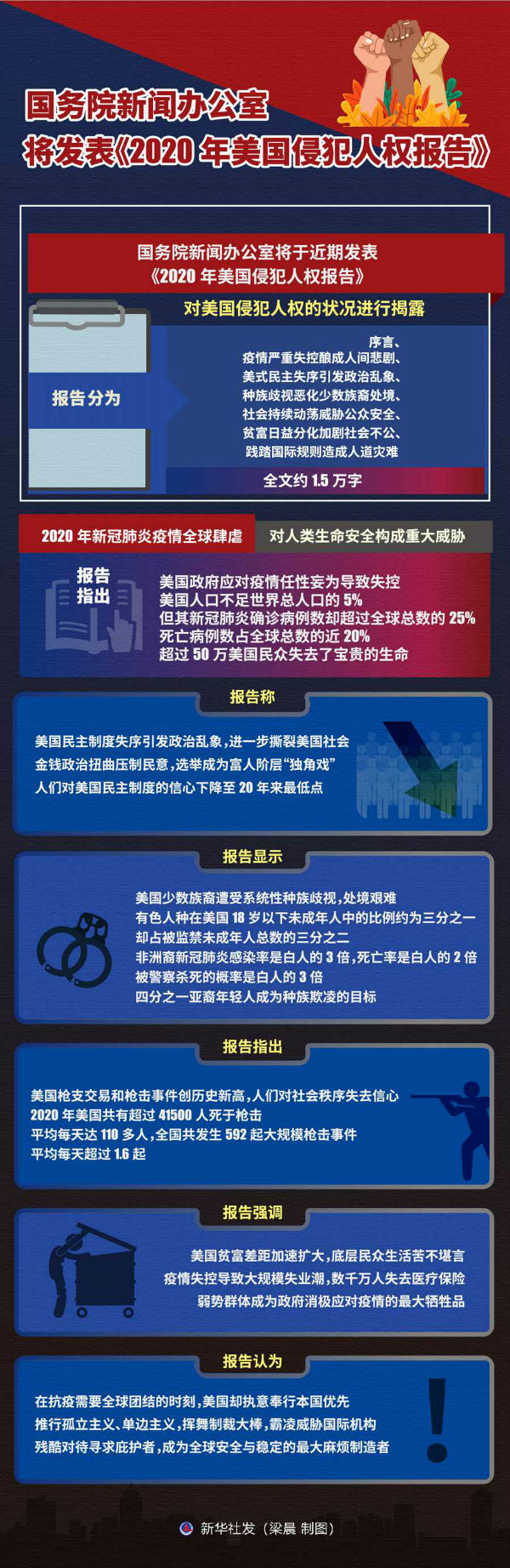 国务院新闻办公室
将发表《2020 年美国侵犯人权报告》

国务院新闻办公室将于近期发表
《2020 年美国侵犯人权报告》

对美国侵犯人权的状况进行揭露

报告分为

序言、
疫情严重失控酿成人间悲剧、
美式民主失序引发政治乱象、
种族歧视恶化少数族裔处境、
社会持续动荡威胁公众安全、
贫富日益分化加剧社会不公、
践踏国际规则造成人道灾难

全文约 1.5 万字

2020 年新冠肺炎疫情全球肆虐
对人类生命安全构成重大威胁

报告指出

美国政府应对疫情任性妄为导致失控
美国人口不足世界总人口的 5%
但其新冠肺炎确诊病例数却超过全球总数的 25%
死亡病例数占全球总数的近 20%
超过 50 万美国民众失去了宝贵的生命

报告称

美国民主制度失序引发政治乱象，进一步撕裂美国社会
金钱政治扭曲压制民意，选举成为富人阶层“独角戏”
人们对美国民主制度的信心下降至 20 年来最低点

报告显示

美国少数族裔遭受系统性种族歧视，处境艰难
有色人种在美国 18 岁以下未成年人中的比例约为三分之一
却占被监禁未成年人总数的三分之二
非洲裔新冠肺炎感染率是白人的 3 倍，死亡率是白人的 2 倍
被警察杀死的概率是白人的 3 倍
四分之一亚裔年轻人成为种族欺凌的目标

报告指出

美国枪支交易和枪击事件创历史新高，人们对社会秩序失去信心
2020 年美国共有超过 41500 人死于枪击
平均每天达 110 多人，全国共发生 592 起大规模枪击事件
平均每天超过 1.6 起

报告强调

美国贫富差距加速扩大，底层民众生活苦不堪言
疫情失控导致大规模失业潮，数千万人失去医疗保险
弱势群体成为政府消极应对疫情的最大牺牲品

报告认为

在抗疫需要全球团结的时刻，美国却执意奉行本国优先
推行孤立主义、单边主义，挥舞制裁大棒，霸凌威胁国际机构
残酷对待寻求庇护者，成为全球安全与稳定的最大麻烦制造者

新华社发（梁晨 制图）